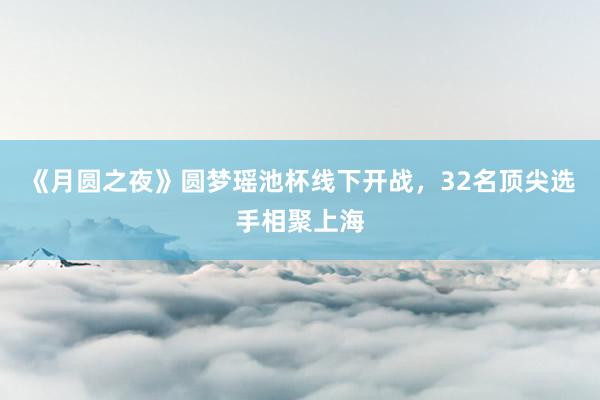 《月圆之夜》圆梦瑶池杯线下开战，32名顶尖选手相聚上海